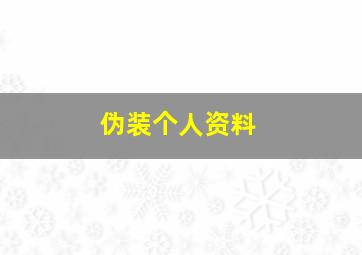 伪装个人资料